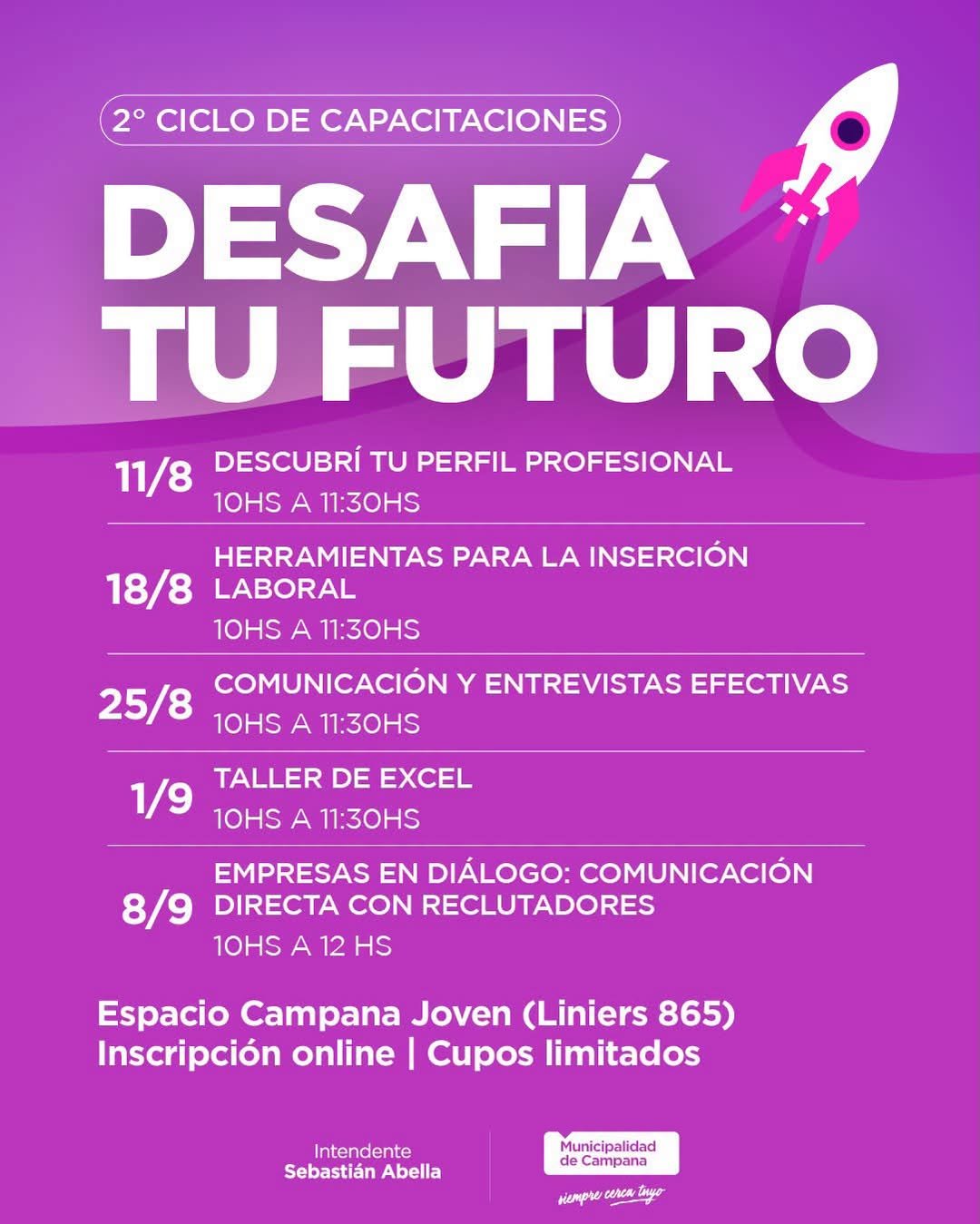 2° CICLO DE CAPACITACIONES

DESAFIÁ TU FUTURO

11/8 DESCUBRÍ TU PERFIL PROFESIONAL
10HS A 11:30HS

18/8 HERRAMIENTAS PARA LA INSERCIÓN LABORAL
10HS A 11:30HS

25/8 COMUNICACIÓN Y ENTREVISTAS EFECTIVAS
10HS A 11:30HS

1/9 TALLER DE EXCEL
10HS A 11:30HS

8/9 EMPRESAS EN DIÁLOGO: COMUNICACIÓN DIRECTA CON RECLUTADORES
10HS A 12 HS

Espacio Campana Joven (Liniers 865)
Inscripción online | Cupos limitados

Intendente
Sebastián Abella

Municipalidad
de Campana
siempre cerca tuyo